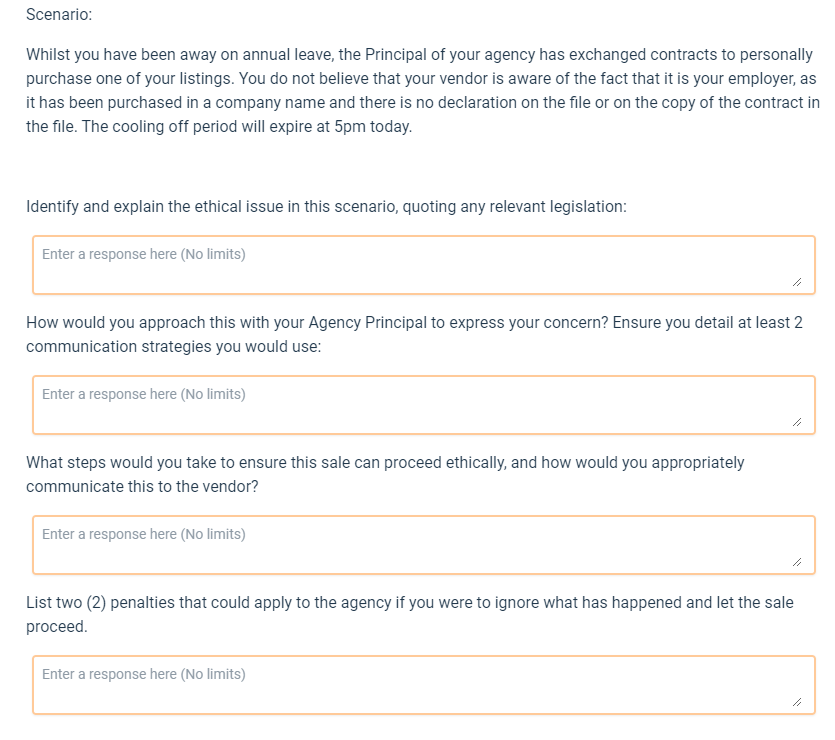 Scenario:

Whilst you have been away on annual leave, the Principal of your agency has exchanged contracts to personally purchase one of your listings. You do not believe that your vendor is aware of the fact that it is your employer, as it has been purchased in a company name and there is no declaration on the file or on the copy of the contract in the file. The cooling off period will expire at 5pm today.

Identify and explain the ethical issue in this scenario, quoting any relevant legislation:

Enter a response here (No limits)

How would you approach this with your Agency Principal to express your concern? Ensure you detail at least 2 communication strategies you would use:

Enter a response here (No limits)

What steps would you take to ensure this sale can proceed ethically, and how would you appropriately communicate this to the vendor?

Enter a response here (No limits)

List two (2) penalties that could apply to the agency if you were to ignore what has happened and let the sale proceed.

Enter a response here (No limits)